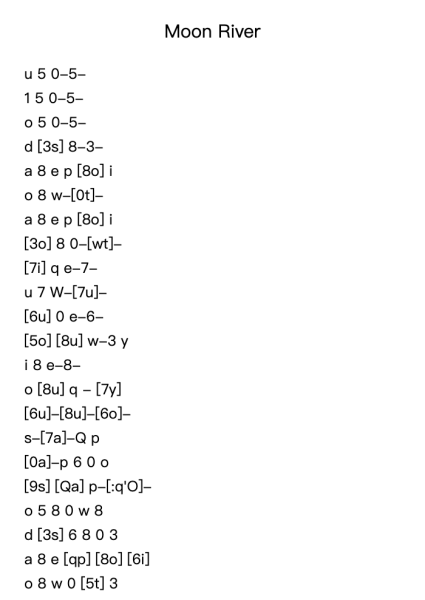 Moon River

u 5 0–5–
1 5 0–5–
o 5 0–5–
d [3s] 8–3–
a 8 e p [8o] i
o 8 w–[0t]–
a 8 e p [8o] i
[3o] 8 0–[wt]–
[7i] q e–7–
u 7 W–[7u]–
[6u] 0 e–6–
[5o] [8u] w–3 y
i 8 e–8–
o [8u] q – [7y]
[6u]–[8u]–[6o]–
s–[7a]–Q p
[0a]–p 6 0 o
[9s] [Qa] p–[:q'O]–
o 5 8 0 w 8
d [3s] 6 8 0 3
a 8 e [qp] [8o] [6i]
o 8 w 0 [5t] 3